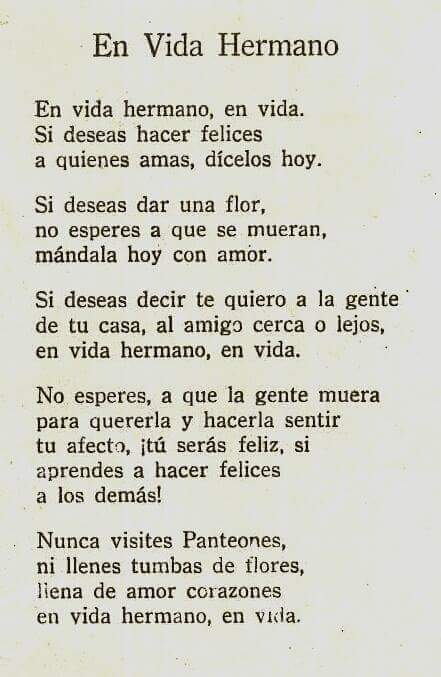 En Vida Hermano

En vida hermano, en vida.
Si deseas hacer felices
a quienes amas, dícelos hoy.

Si deseas dar una flor,
no esperes a que se mueran,
mándala hoy con amor.

Si deseas decir te quiero a la gente
de tu casa, al amigo cerca o lejos,
en vida hermano, en vida.

No esperes, a que la gente muera
para quererla y hacerla sentir
tu afecto, ¡tú serás feliz, si
aprendes a hacer felices
a los demás!

Nunca visites Panteones,
ni llenes tumbas de flores,
llena de amor corazones
en vida hermano, en vida.